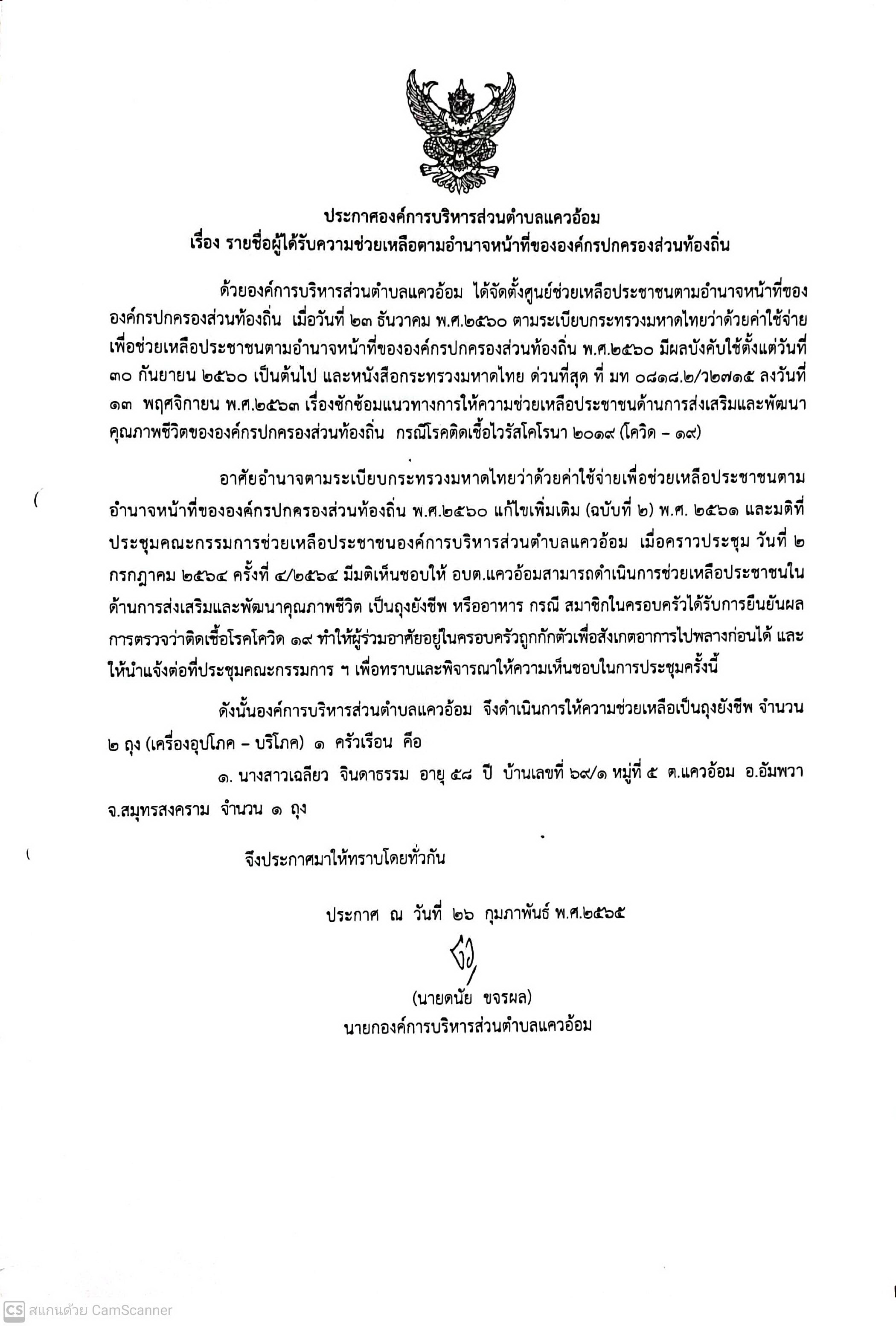 ประกาศองค์การบริหารส่วนตำบลแควอ้อม
เรื่อง รายชื่อผู้ได้รับความช่วยเหลือตามอำนาจหน้าที่ขององค์กรปกครองส่วนท้องถิ่น

ด้วยองค์การบริหารส่วนตำบลแควอ้อม ได้จัดตั้งศูนย์ช่วยเหลือประชาชนตามอำนาจหน้าที่ขององค์กรปกครองส่วนท้องถิ่น เมื่อวันที่ ๒๓ ธันวาคม พ.ศ.๒๕๖๐ ตามระเบียบกระทรวงมหาดไทยว่าด้วยค่าใช้จ่ายเพื่อช่วยเหลือประชาชนตามอำนาจหน้าที่ขององค์กรปกครองส่วนท้องถิ่น พ.ศ.๒๕๖๐ มีผลบังคับใช้ตั้งแต่วันที่ ๓๐ กันยายน ๒๕๖๐ เป็นต้นไป และหนังสือกระทรวงมหาดไทย ด่วนที่สุด ที่ มท ๐๘๑๘.๒/ว๒๗๑๕ ลงวันที่ ๑๓ พฤศจิกายน พ.ศ.๒๕๖๓ เรื่องซักซ้อมแนวทางการให้ความช่วยเหลือประชาชนด้านการส่งเสริมและพัฒนาคุณภาพชีวิตขององค์กรปกครองส่วนท้องถิ่น กรณีโรคติดเชื้อไวรัสโคโรนา ๒๐๑๙ (โควิด – ๑๙)

อาศัยอำนาจตามระเบียบกระทรวงมหาดไทยว่าด้วยค่าใช้จ่ายเพื่อช่วยเหลือประชาชนตามอำนาจหน้าที่ขององค์กรปกครองส่วนท้องถิ่น พ.ศ.๒๕๖๐ แก้ไขเพิ่มเติม (ฉบับที่ ๒) พ.ศ. ๒๕๖๑ และมติที่ประชุมคณะกรรมการช่วยเหลือประชาชนองค์การบริหารส่วนตำบลแควอ้อม เมื่อคราวประชุม วันที่ ๒ กรกฎาคม ๒๕๖๔ ครั้งที่ ๔/๒๕๖๔ มีมติเห็นชอบให้ อบต.แควอ้อมสามารถดำเนินการช่วยเหลือประชาชนในด้านการส่งเสริมและพัฒนาคุณภาพชีวิต เป็นถุงยังชีพ หรืออาหาร กรณี สมาชิกในครอบครัวได้รับการยืนยันผลการตรวจว่าติดเชื้อโรคโควิด ๑๙ ทำให้ผู้ร่วมอาศัยอยู่ในครอบครัวถูกกักตัวเพื่อสังเกตอาการไปพลางก่อนได้ และให้นำแจ้งต่อที่ประชุมคณะกรรมการ ฯ เพื่อทราบและพิจารณาให้ความเห็นชอบในการประชุมครั้งนี้

ดังนั้นองค์การบริหารส่วนตำบลแควอ้อม จึงดำเนินการให้ความช่วยเหลือเป็นถุงยังชีพ จำนวน ๒ ถุง (เครื่องอุปโภค – บริโภค) ๑ ครัวเรือน คือ

๑. นางสาวเฉลียว จินดาธรรม อายุ ๕๘ ปี บ้านเลขที่ ๖๙/๑ หมู่ที่ ๕ ต.แควอ้อม อ.อัมพวา จ.สมุทรสงคราม จำนวน ๑ ถุง

จึงประกาศมาให้ทราบโดยทั่วกัน

ประกาศ ณ วันที่ ๒๖ กุมภาพันธ์ พ.ศ.๒๕๖๕

(นายดนัย ขจรผล)
นายกองค์การบริหารส่วนตำบลแควอ้อม

CS สแกนด้วย CamScanner